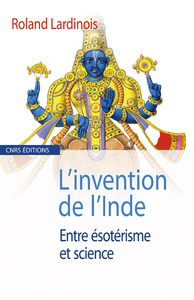 Roland Lardinois

CNRS ÉDITIONS

L'invention de l'Inde

Entre ésotérisme et science